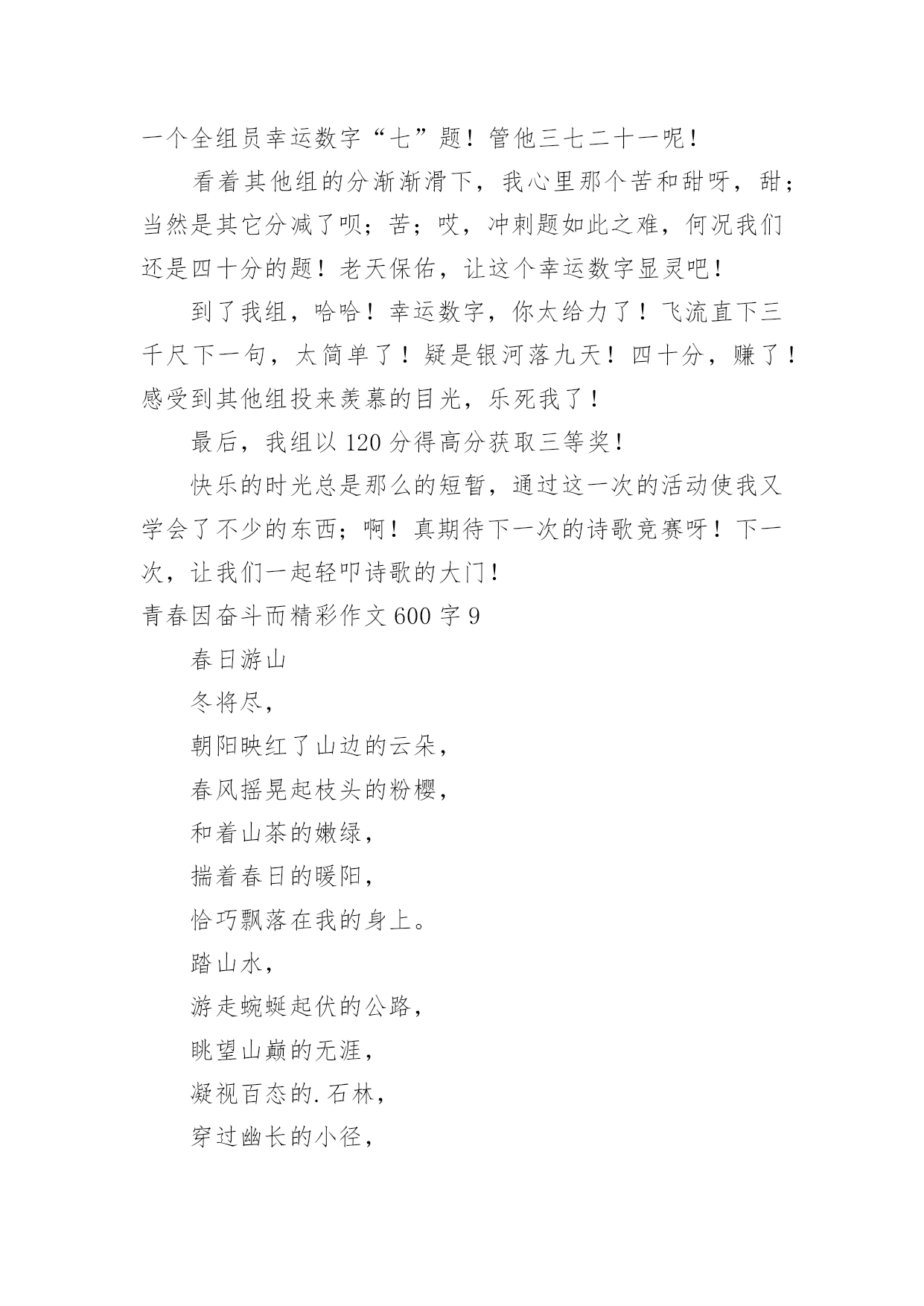 一个全组员幸运数字“七”题！管他三七二十一呢！

看着其他组的分渐渐滑下，我心里那个苦和甜呀，甜；当然是其它分减了呗；苦；哎，冲刺题如此之难，何况我们还是四十分的题！老天保佑，让这个幸运数字显灵吧！

到了我组，哈哈！幸运数字，你太给力了！飞流直下三千尺下一句，太简单了！疑是银河落九天！四十分，赚了！感受到其他组投来羡慕的目光，乐死我了！

最后，我组以120分得高分获取三等奖！

快乐的时光总是那么的短暂，通过这一次的活动使我又学会了不少的东西；啊！真期待下一次的诗歌竞赛呀！下一次，让我们一起轻叩诗歌的大门！

青春因奋斗而精彩作文600字9

春日游山

冬将尽，

朝阳映红了山边的云朵，

春风摇晃起枝头的粉樱，

和着山茶的嫩绿，

揣着春日的暖阳，

恰巧飘落在我的身上。

踏山水，

游走蜿蜒起伏的公路，

眺望山巅的无涯，

凝视百态的.石林，

穿过幽长的小径，